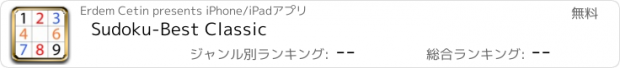 1 2 3
4 6
7 8 9

Erdem Cetin presents iPhone/iPadアプリ

無料

Sudoku-Best Classic

ジャンル別ランキング: --

総合ランキング: --